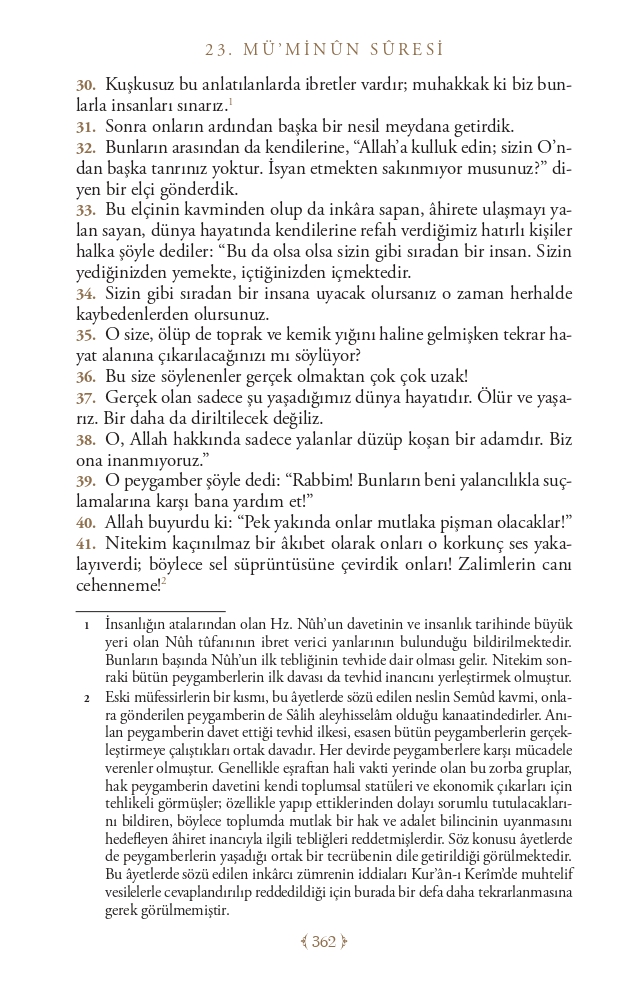 23. MÜ'MİNÛN SÛRESİ

30. Kuşkusuz bu anlatılanlarda ibretler vardır; muhakkak ki biz bunlarla insanları sınarız.$^1$
31. Sonra onların ardından başka bir nesil meydana getirdik.
32. Bunların arasından da kendilerine, "Allah'a kulluk edin; sizin O'ndan başka tanrınız yoktur. İsyan etmekten sakınmıyor musunuz?" diyen bir elçi gönderdik.
33. Bu elçinin kavminden olup da inkâra sapan, âhirete ulaşmayı yalan sayan, dünya hayatında kendilerine refah verdiğimiz hatırlı kişiler halka şöyle dediler: "Bu da olsa olsa sizin gibi sıradan bir insan. Sizin yediğinizden yemekte, içtiğinizden içmektedir.
34. Sizin gibi sıradan bir insana uyacak olursanız o zaman herhalde kaybedenlerden olursunuz.
35. O size, ölüp de toprak ve kemik yığını haline gelmişken tekrar hayat alanına çıkarılacağınızı mı söylüyor?
36. Bu size söylenenler gerçek olmaktan çok çok uzak!
37. Gerçek olan sadece şu yaşadığımız dünya hayatıdır. Ölür ve yaşarız. Bir daha da diriltilecek değiliz.
38. O, Allah hakkında sadece yalanlar düzüp koşan bir adamdır. Biz ona inanmıyoruz."
39. O peygamber şöyle dedi: "Rabbim! Bunların beni yalancılıkla suçlamalarına karşı bana yardım et!"
40. Allah buyurdu ki: "Pek yakında onlar mutlaka pişman olacaklar!"
41. Nitekim kaçınılmaz bir âkıbet olarak onları o korkunç ses yakalayıverdi; böylece sel süprüntüsüne çevirdik onları! Zalimlerin canı cehenneme!$^2$

1 İnsanlığın atalarından olan Hz. Nûh'un davetinin ve insanlık tarihinde büyük yeri olan Nûh tûfanının ibret verici yanlarının bulunduğu bildirilmektedir. Bunların başında Nûh'un ilk tebliğinin tevhide dair olması gelir. Nitekim sonraki bütün peygamberlerin ilk davası da tevhid inancını yerleştirmek olmuştur.

2 Eski müfessirlerin bir kısmı, bu âyetlerde sözü edilen neslin Semûd kavmi, onlara gönderilen peygamberin de Sâlih aleyhisselâm olduğu kanaatindedirler. Anılan peygamberin davet ettiği tevhid ilkesi, esasen bütün peygamberlerin gerçekleştirmeye çalıştıkları ortak davadır. Her devirde peygamberlere karşı mücadele verenler olmuştur. Genellikle eşraftan hali vakti yerinde olan bu zorba gruplar, hak peygamberin davetini kendi toplumsal statüleri ve ekonomik çıkarları için tehlikeli görmüşler; özellikle yapıp ettiklerinden dolayı sorumlu tutulacaklarını bildiren, böylece toplumda mutlak bir hak ve adalet bilincinin uyanmasını hedefleyen âhiret inancıyla ilgili tebliğleri reddetmişlerdir. Söz konusu âyetlerde de peygamberlerin yaşadığı ortak bir tecrübenin dile getirildiği görülmektedir. Bu âyetlerde sözü edilen inkârcı zümrenin iddiaları Kur'ân-ı Kerîm'de muhtelif vesilelerle cevaplandırılıp reddedildiği için burada bir defa daha tekrarlanmasına gerek görülmemiştir.

362